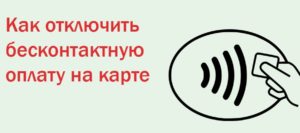 Как отключить бесконтактную оплату на карте